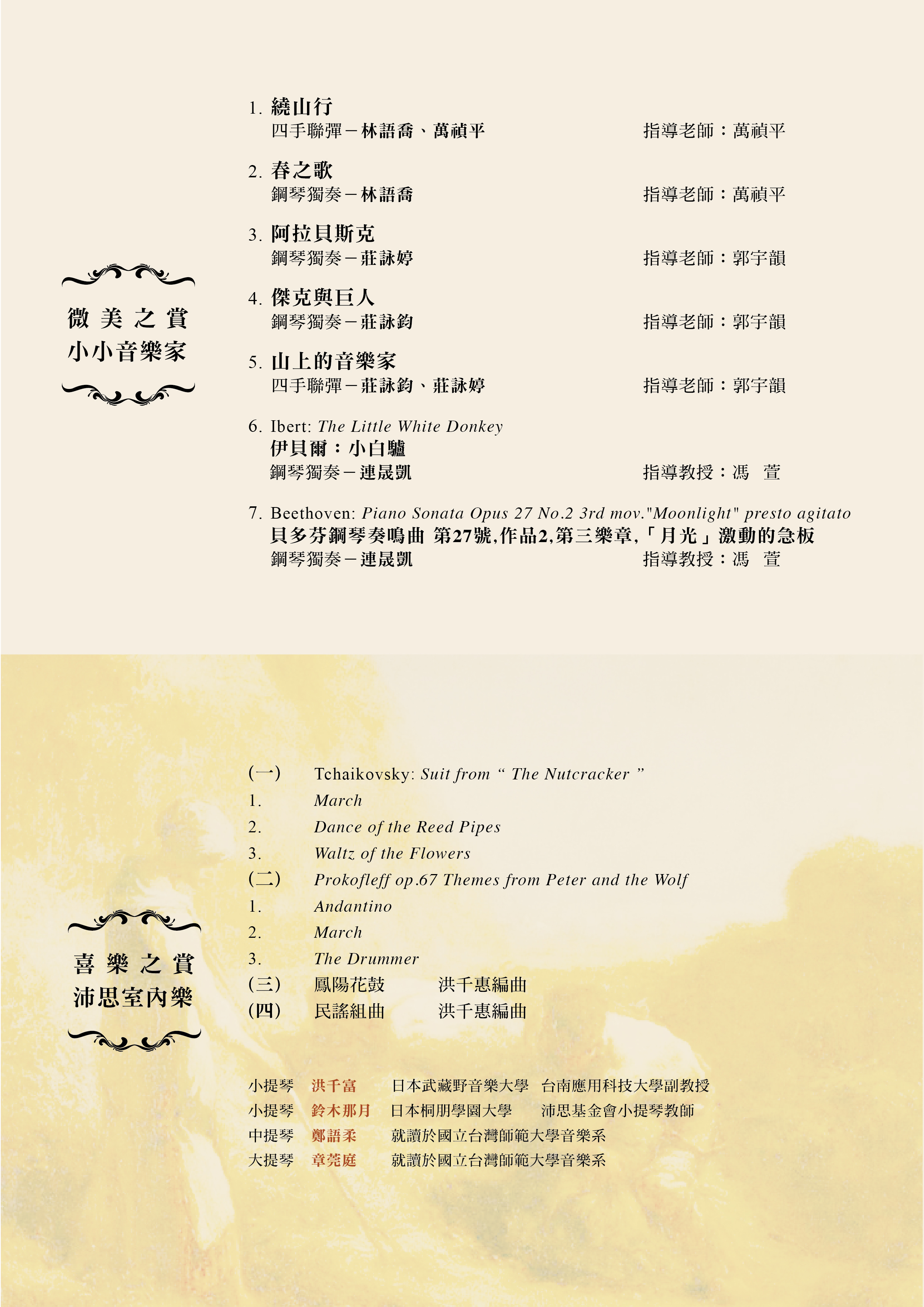 微美之賞
小小音樂家

1. 繞山行
四手聯彈－林語喬、萬禎平　　指導老師：萬禎平

2. 春之歌
鋼琴獨奏－林語喬　　指導老師：萬禎平

3. 阿拉貝斯克
鋼琴獨奏－莊詠婷　　指導老師：郭宇韻

4. 傑克與巨人
鋼琴獨奏－莊詠鈞　　指導老師：郭宇韻

5. 山上的音樂家
四手聯彈－莊詠鈞、莊詠婷　　指導老師：郭宇韻

6. Ibert: The Little White Donkey
伊貝爾：小白驢
鋼琴獨奏－連晟凱　　指導教授：馮　萱

7. Beethoven: Piano Sonata Opus 27 No.2 3rd mov."Moonlight" presto agitato
貝多芬鋼琴奏鳴曲 第27號,作品2,第三樂章,「月光」激動的急板
鋼琴獨奏－連晟凱　　指導教授：馮　萱

喜樂之賞
沛思室內樂

(一) Tchaikovsky: Suit from “ The Nutcracker ”
1. March
2. Dance of the Reed Pipes
3. Waltz of the Flowers
(二) Prokofleff op.67 Themes from Peter and the Wolf
1. Andantino
2. March
3. The Drummer
(三) 鳳陽花鼓　洪千惠編曲
(四) 民謠組曲　洪千惠編曲

小提琴　洪千富　日本武藏野音樂大學　台南應用科技大學副教授
小提琴　鈴木那月　日本桐朋學園大學　沛思基金會小提琴教師
中提琴　鄭語柔　就讀於國立台灣師範大學音樂系
大提琴　章莞庭　就讀於國立台灣師範大學音樂系